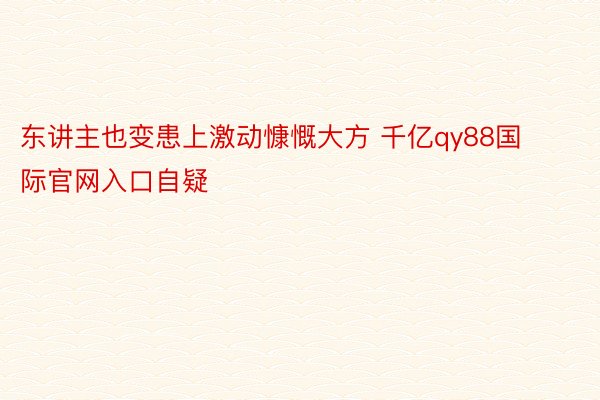 东讲主也变患上激动慷慨大方 千亿qy88国际官网入口自疑